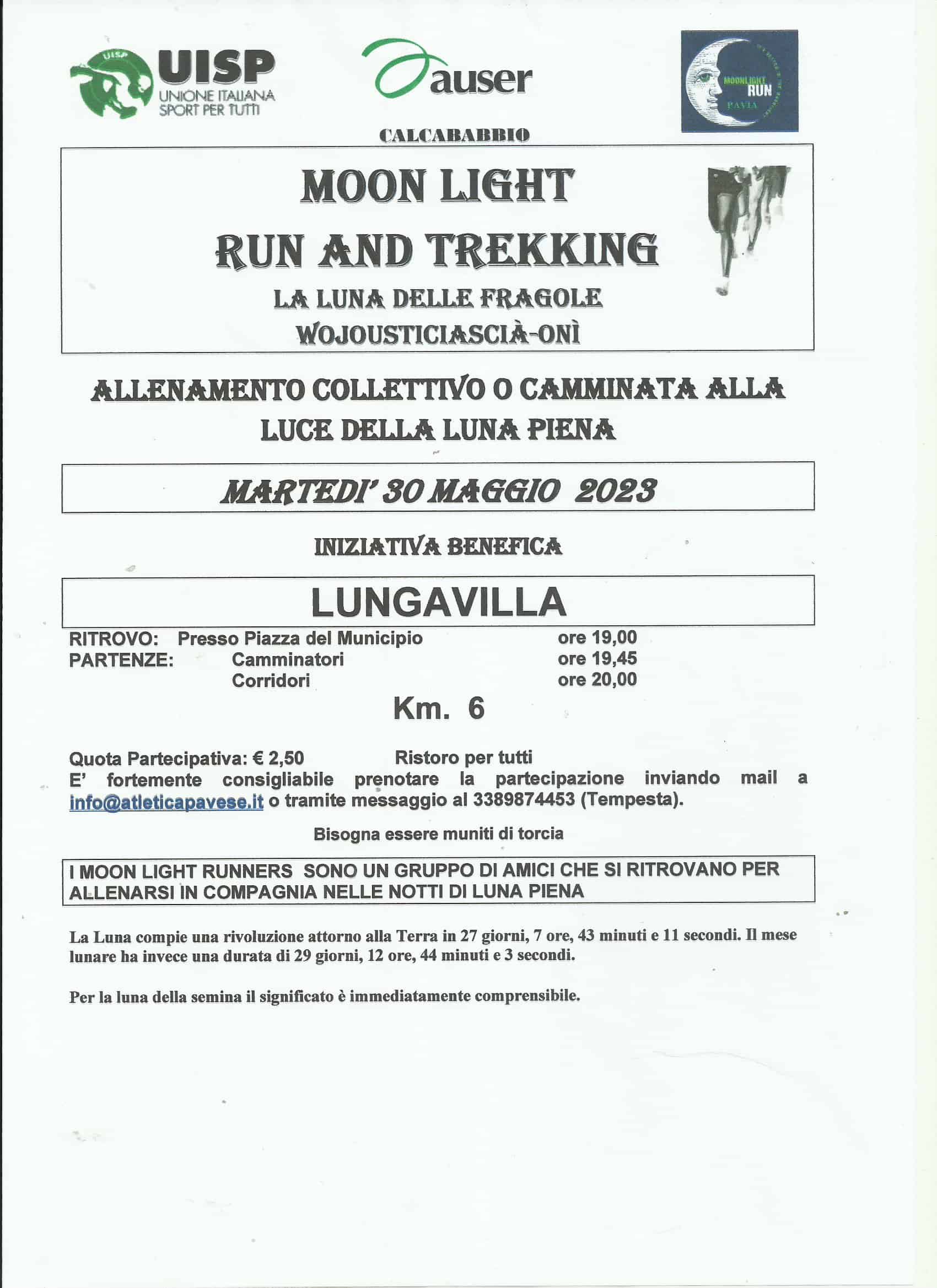 UISP
UISP
UNIONE ITALIANA
SPORT PER TUTTI

auser

MOONLIGHT
RUN
PAVIA

CALCABABBIO

MOON LIGHT
RUN AND TREKKING
LA LUNA DELLE FRAGOLE
WOJOUSTICIASCIÀ-ONÌ

ALLENAMENTO COLLETTIVO O CAMMINATA ALLA LUCE DELLA LUNA PIENA

MARTEDI' 30 MAGGIO 2023

INIZIATIVA BENEFICA

LUNGAVILLA

RITROVO: Presso Piazza del Municipio ore 19,00
PARTENZE: Camminatori ore 19,45
Corridori ore 20,00

Km. 6

Quota Partecipativa: € 2,50 Ristoro per tutti
E' fortemente consigliabile prenotare la partecipazione inviando mail a info@atleticapavese.it o tramite messaggio al 3389874453 (Tempesta).

Bisogna essere muniti di torcia

I MOON LIGHT RUNNERS SONO UN GRUPPO DI AMICI CHE SI RITROVANO PER ALLENARSI IN COMPAGNIA NELLE NOTTI DI LUNA PIENA

La Luna compie una rivoluzione attorno alla Terra in 27 giorni, 7 ore, 43 minuti e 11 secondi. Il mese lunare ha invece una durata di 29 giorni, 12 ore, 44 minuti e 3 secondi.

Per la luna della semina il significato è immediatamente comprensibile.